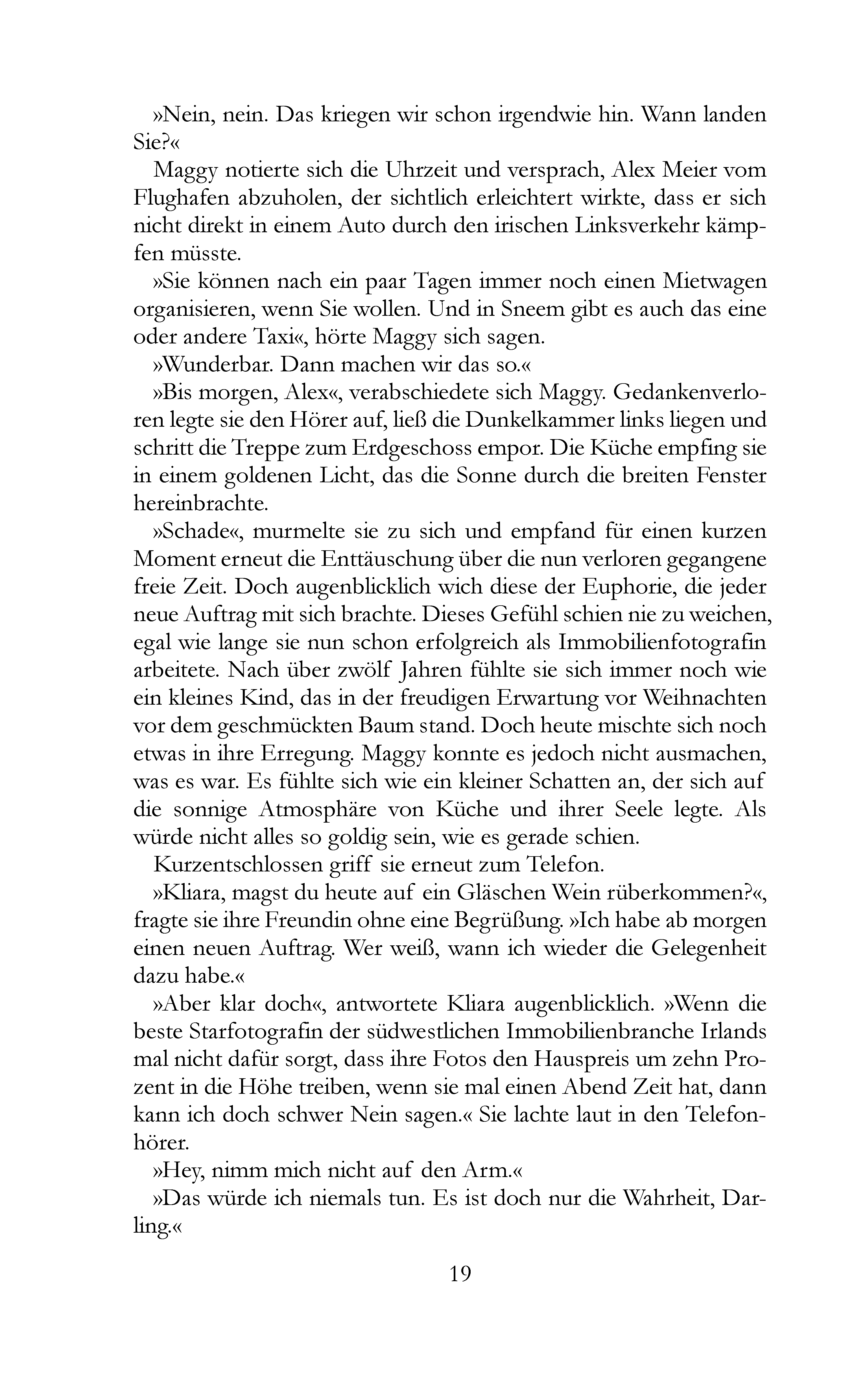 »Nein, nein. Das kriegen wir schon irgendwie hin. Wann landen Sie?«

Maggy notierte sich die Uhrzeit und versprach, Alex Meier vom Flughafen abzuholen, der sichtlich erleichtert wirkte, dass er sich nicht direkt in einem Auto durch den irischen Linksverkehr kämpfen müsste.

»Sie können nach ein paar Tagen immer noch einen Mietwagen organisieren, wenn Sie wollen. Und in Sneem gibt es auch das eine oder andere Taxi«, hörte Maggy sich sagen.

»Wunderbar. Dann machen wir das so.«

»Bis morgen, Alex«, verabschiedete sich Maggy. Gedankenverloren legte sie den Hörer auf, ließ die Dunkelkammer links liegen und schritt die Treppe zum Erdgeschoss empor. Die Küche empfing sie in einem goldenen Licht, das die Sonne durch die breiten Fenster hereinbrachte.

»Schade«, murmelte sie zu sich und empfand für einen kurzen Moment erneut die Enttäuschung über die nun verloren gegangene freie Zeit. Doch augenblicklich wich diese der Euphorie, die jeder neue Auftrag mit sich brachte. Dieses Gefühl schien nie zu weichen, egal wie lange sie nun schon erfolgreich als Immobilienfotografin arbeitete. Nach über zwölf Jahren fühlte sie sich immer noch wie ein kleines Kind, das in der freudigen Erwartung vor Weihnachten vor dem geschmückten Baum stand. Doch heute mischte sich noch etwas in ihre Erregung. Maggy konnte es jedoch nicht ausmachen, was es war. Es fühlte sich wie ein kleiner Schatten an, der sich auf die sonnige Atmosphäre von Küche und ihrer Seele legte. Als würde nicht alles so goldig sein, wie es gerade schien.

Kurzentschlossen griff sie erneut zum Telefon.

»Kliara, magst du heute auf ein Gläschen Wein rüberkommen?«, fragte sie ihre Freundin ohne eine Begrüßung. »Ich habe ab morgen einen neuen Auftrag. Wer weiß, wann ich wieder die Gelegenheit dazu habe.«

»Aber klar doch«, antwortete Kliara augenblicklich. »Wenn die beste Starfotografin der südwestlichen Immobilienbranche Irlands mal nicht dafür sorgt, dass ihre Fotos den Hauspreis um zehn Prozent in die Höhe treiben, wenn sie mal einen Abend Zeit hat, dann kann ich doch schwer Nein sagen.« Sie lachte laut in den Telefonhörer.

»Hey, nimm mich nicht auf den Arm.«

»Das würde ich niemals tun. Es ist doch nur die Wahrheit, Darling.«

19